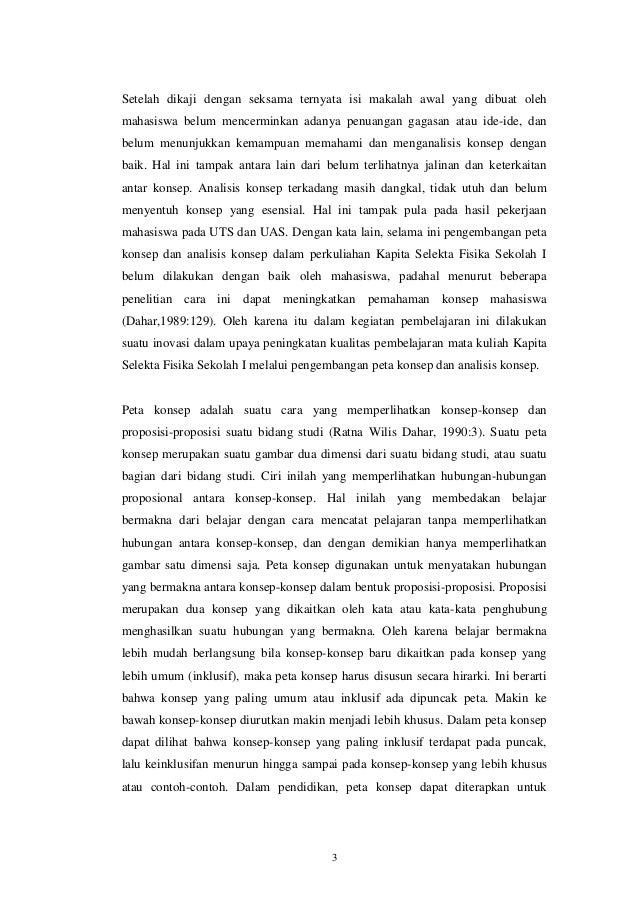 Setelah dikaji dengan seksama ternyata isi makalah awal yang dibuat oleh mahasiswa belum mencerminkan adanya penuangan gagasan atau ide-ide, dan belum menunjukkan kemampuan memahami dan menganalisis konsep dengan baik. Hal ini tampak antara lain dari belum terlihatnya jalinan dan keterkaitan antar konsep. Analisis konsep terkadang masih dangkal, tidak utuh dan belum menyentuh konsep yang esensial. Hal ini tampak pula pada hasil pekerjaan mahasiswa pada UTS dan UAS. Dengan kata lain, selama ini pengembangan peta konsep dan analisis konsep dalam perkuliahan Kapita Selekta Fisika Sekolah I belum dilakukan dengan baik oleh mahasiswa, padahal menurut beberapa penelitian cara ini dapat meningkatkan pemahaman konsep mahasiswa (Dahar,1989:129). Oleh karena itu dalam kegiatan pembelajaran ini dilakukan suatu inovasi dalam upaya peningkatan kualitas pembelajaran mata kuliah Kapita Selekta Fisika Sekolah I melalui pengembangan peta konsep dan analisis konsep.

Peta konsep adalah suatu cara yang memperlihatkan konsep-konsep dan proposisi-proposisi suatu bidang studi (Ratna Wilis Dahar, 1990:3). Suatu peta konsep merupakan suatu gambar dua dimensi dari suatu bidang studi, atau suatu bagian dari bidang studi. Ciri inilah yang memperlihatkan hubungan-hubungan proposional antara konsep-konsep. Hal inilah yang membedakan belajar bermakna dari belajar dengan cara mencatat pelajaran tanpa memperlihatkan hubungan antara konsep-konsep, dan dengan demikian hanya memperlihatkan gambar satu dimensi saja. Peta konsep digunakan untuk menyatakan hubungan yang bermakna antara konsep-konsep dalam bentuk proposisi-proposisi. Proposisi merupakan dua konsep yang dikaitkan oleh kata atau kata-kata penghubung menghasilkan suatu hubungan yang bermakna. Oleh karena belajar bermakna lebih mudah berlangsung bila konsep-konsep baru dikaitkan pada konsep yang lebih umum (inklusif), maka peta konsep harus disusun secara hirarki. Ini berarti bahwa konsep yang paling umum atau inklusif ada dipuncak peta. Makin ke bawah konsep-konsep diurutkan makin menjadi lebih khusus. Dalam peta konsep dapat dilihat bahwa konsep-konsep yang paling inklusif terdapat pada puncak, lalu keinklusifan menurun hingga sampai pada konsep-konsep yang lebih khusus atau contoh-contoh. Dalam pendidikan, peta konsep dapat diterapkan untuk

3